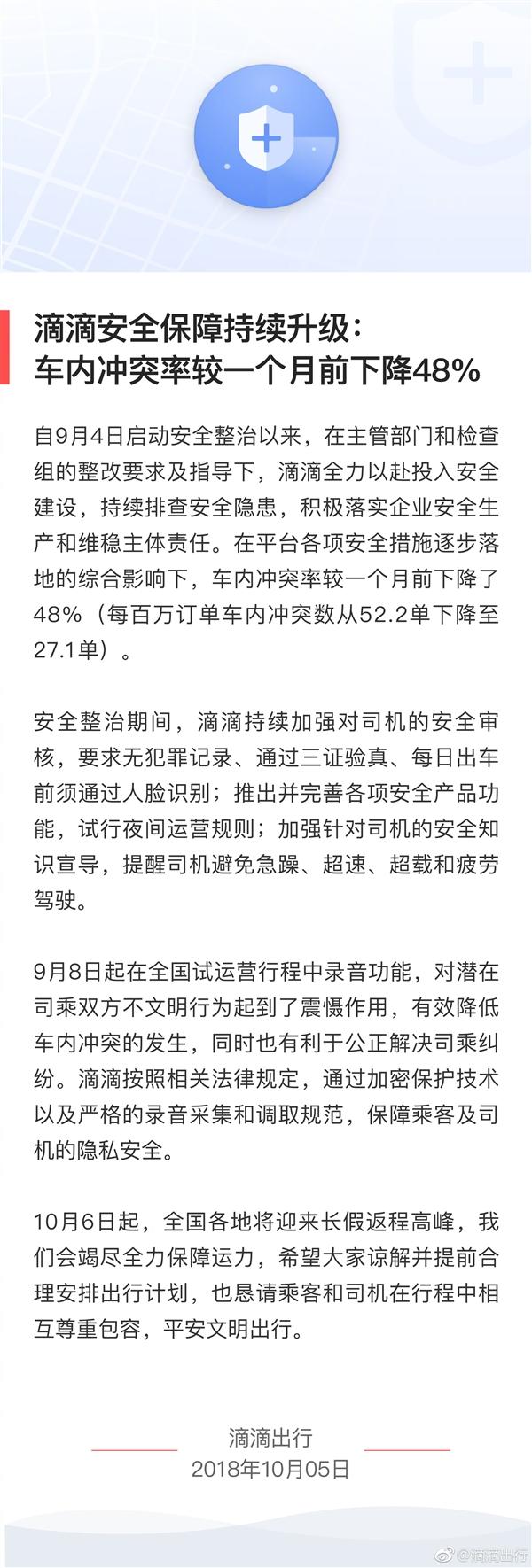 滴滴安全保障持续升级：
车内冲突率较一个月前下降48%

自9月4日启动安全整治以来，在主管部门和检查组的整改要求及指导下，滴滴全力以赴投入安全建设，持续排查安全隐患，积极落实企业安全生产和维稳主体责任。在平台各项安全措施逐步落地的综合影响下，车内冲突率较一个月前下降了48%（每百万订单车内冲突数从52.2单下降至27.1单）。

安全整治期间，滴滴持续加强对司机的安全审核，要求无犯罪记录、通过三证验真、每日出车前须通过人脸识别；推出并完善各项安全产品功能，试行夜间运营规则；加强针对司机的安全知识宣导，提醒司机避免急躁、超速、超载和疲劳驾驶。

9月8日起在全国试运营行程中录音功能，对潜在司乘双方不文明行为起到了震慑作用，有效降低车内冲突的发生，同时也有利于公正解决司乘纠纷。滴滴按照相关法律规定，通过加密保护技术以及严格的录音采集和调取规范，保障乘客及司机的隐私安全。

10月6日起，全国各地将迎来长假返程高峰，我们会竭尽全力保障运力，希望大家谅解并提前合理安排出行计划，也恳请乘客和司机在行程中相互尊重包容，平安文明出行。

滴滴出行
2018年10月05日

@滴滴出行